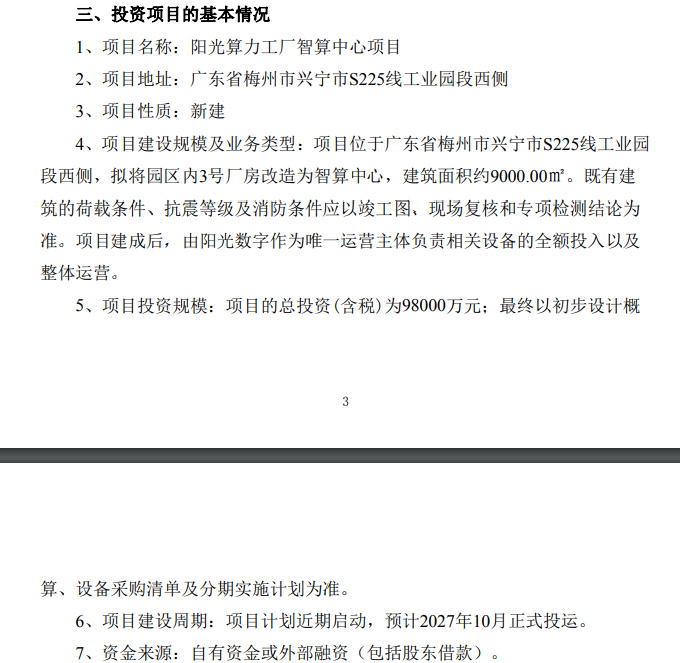 三、投资项目的基本情况

1、项目名称：阳光算力工厂智算中心项目

2、项目地址：广东省梅州市兴宁市S225线工业园段西侧

3、项目性质：新建

4、项目建设规模及业务类型：项目位于广东省梅州市兴宁市S225线工业园段西侧，拟将园区内3号厂房改造为智算中心，建筑面积约9000.00㎡。既有建筑的荷载条件、抗震等级及消防条件应以竣工图、现场复核和专项检测结论为准。项目建成后，由阳光数字作为唯一运营主体负责相关设备的全额投入以及整体运营。

5、项目投资规模：项目的总投资(含税)为98000万元；最终以初步设计概

3

算、设备采购清单及分期实施计划为准。

6、项目建设周期：项目计划近期启动，预计2027年10月正式投运。

7、资金来源：自有资金或外部融资（包括股东借款）。